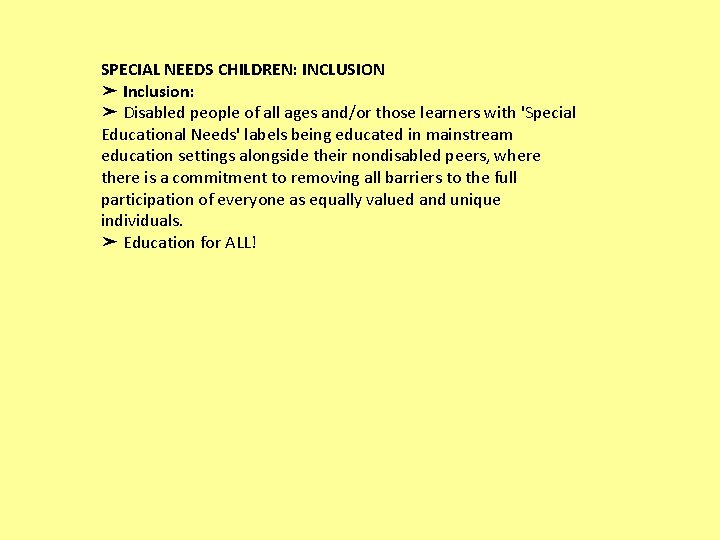 SPECIAL NEEDS CHILDREN: INCLUSION
➢ Inclusion:
➢ Disabled people of all ages and/or those learners with 'Special Educational Needs' labels being educated in mainstream education settings alongside their nondisabled peers, where there is a commitment to removing all barriers to the full participation of everyone as equally valued and unique individuals.
➢ Education for ALL!